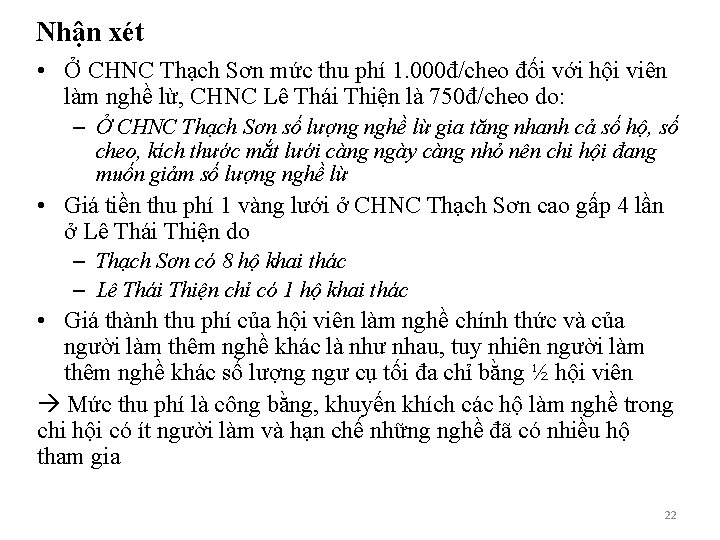 Nhận xét

• Ở CHNC Thạch Sơn mức thu phí 1.000đ/cheo đối với hội viên làm nghề lừ, CHNC Lê Thái Thiện là 750đ/cheo do:
– Ở CHNC Thạch Sơn số lượng nghề lừ gia tăng nhanh cả số hộ, số cheo, kích thước mắt lưới càng ngày càng nhỏ nên chi hội đang muốn giảm số lượng nghề lừ

• Giá tiền thu phí 1 vàng lưới ở CHNC Thạch Sơn cao gấp 4 lần ở Lê Thái Thiện do
– Thạch Sơn có 8 hộ khai thác
– Lê Thái Thiện chỉ có 1 hộ khai thác

• Giá thành thu phí của hội viên làm nghề chính thức và của người làm thêm nghề khác là như nhau, tuy nhiên người làm thêm nghề khác số lượng ngư cụ tối đa chỉ bằng ½ hội viên

→ Mức thu phí là công bằng, khuyến khích các hộ làm nghề trong chi hội có ít người làm và hạn chế những nghề đã có nhiều hộ tham gia

22